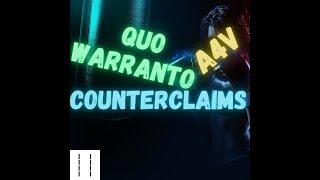 QUO WARRANTO
A4V
COUNTERCLAIMS